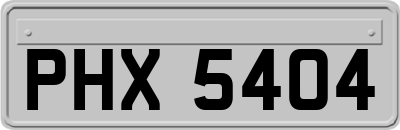 PHX 5404